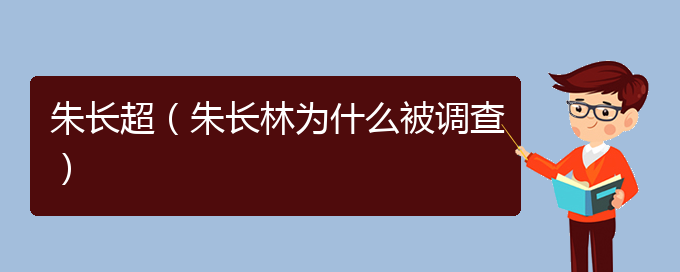 朱长超（朱长林为什么被调查）